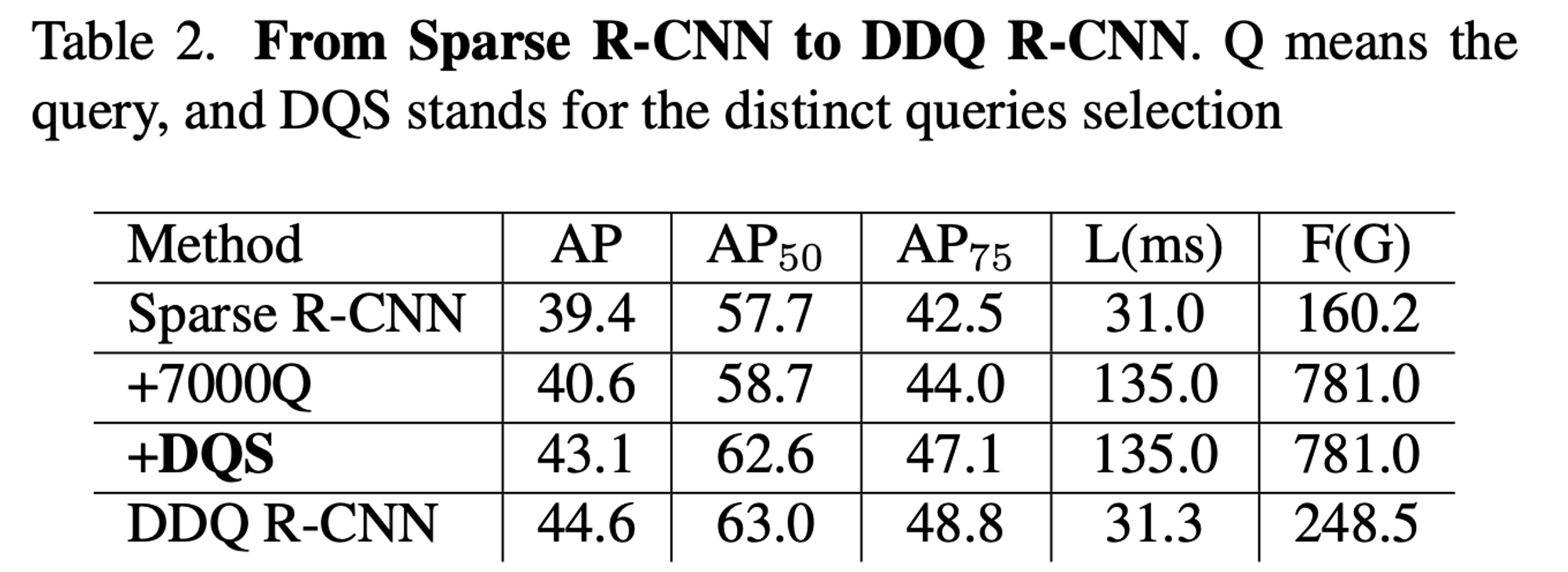 Table 2. **From Sparse R-CNN to DDQ R-CNN**. Q means the query, and DQS stands for the distinct queries selection

| Method | AP | $AP_{50}$ | $AP_{75}$ | L(ms) | F(G) |
|---|---|---|---|---|---|
| Sparse R-CNN | 39.4 | 57.7 | 42.5 | 31.0 | 160.2 |
| +7000Q | 40.6 | 58.7 | 44.0 | 135.0 | 781.0 |
| **+DQS** | 43.1 | 62.6 | 47.1 | 135.0 | 781.0 |
| DDQ R-CNN | 44.6 | 63.0 | 48.8 | 31.3 | 248.5 |